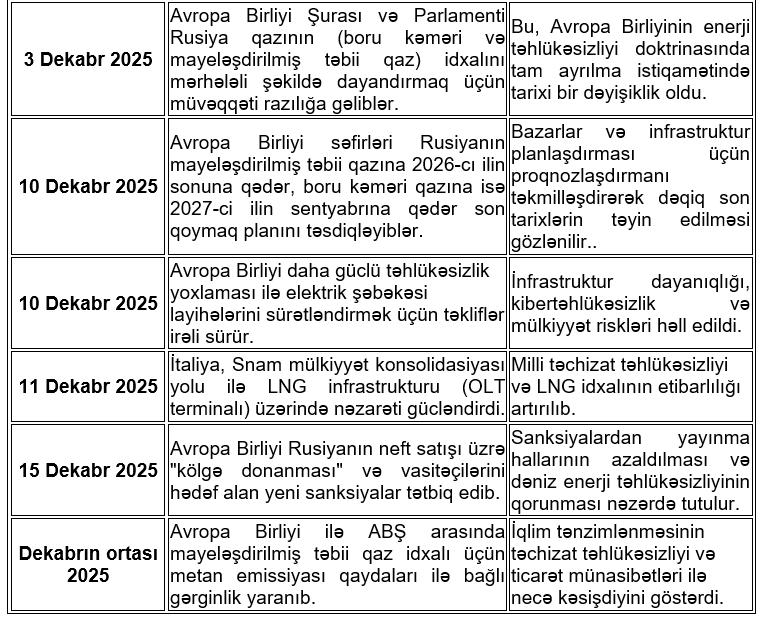 | | | |
|---|---|---|
| **3 Dekabr 2025** | Avropa Birliyi Şurası və Parlamenti Rusiya qazının (boru kəməri və mayeləşdirilmiş təbii qaz) idxalını mərhələli şəkildə dayandırmaq üçün müvəqqəti razılığa gəliblər. | Bu, Avropa Birliyinin enerji təhlükəsizliyi doktrinasında tam ayrılma istiqamətində tarixi bir dəyişiklik oldu. |
| **10 Dekabr 2025** | Avropa Birliyi səfirləri Rusiyanın mayeləşdirilmiş təbii qazına 2026-cı ilin sonuna qədər, boru kəməri qazına isə 2027-ci ilin sentyabrına qədər son qoymaq planını təsdiqləyiblər. | Bazarlar və infrastruktur planlaşdırması üçün proqnozlaşdırmanı təkmilləşdirərək dəqiq son tarixlərin təyin edilməsi gözlənilir.. |
| **10 Dekabr 2025** | Avropa Birliyi daha güclü təhlükəsizlik yoxlaması ilə elektrik şəbəkəsi layihələrini sürətləndirmək üçün təkliflər irəli sürür. | İnfrastruktur dayanıqlığı, kibertəhlükəsizlik və mülkiyyət riskləri həll edildi. |
| **11 Dekabr 2025** | İtaliya, Snam mülkiyyət konsolidasiyası yolu ilə LNG infrastrukturu (OLT terminalı) üzərində nəzarəti gücləndirdi. | Milli təchizat təhlükəsizliyi və LNG idxalının etibarlılığı artırılıb. |
| **15 Dekabr 2025** | Avropa Birliyi Rusiyanın neft satışı üzrə "kölgə donanması" və vasitəçilərini hədəf alan yeni sanksiyalar tətbiq edib. | Sanksiyalardan yayınma hallarının azaldılması və dəniz enerji təhlükəsizliyinin qorunması nəzərdə tutulur. |
| **Dekabrın ortası 2025** | Avropa Birliyi ilə ABŞ arasında mayeləşdirilmiş təbii qaz idxalı üçün metan emissiyası qaydaları ilə bağlı gərginlik yaranıb. | İqlim tənzimlənməsinin təchizat təhlükəsizliyi və ticarət münasibətləri ilə necə kəsişdiyini göstərdi. |